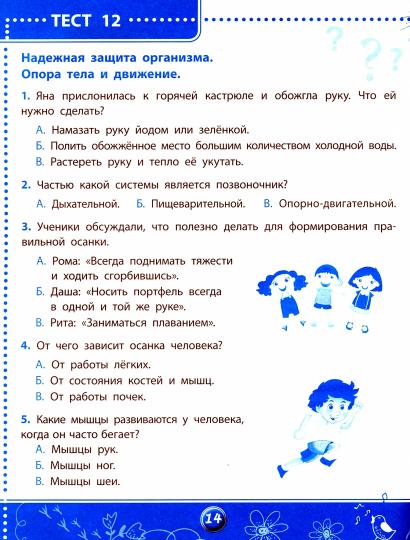 ТЕСТ 12

Надежная защита организма.
Опора тела и движение.

1. Яна прислонилась к горячей кастрюле и обожгла руку. Что ей нужно сделать?

А. Намазать руку йодом или зелёнкой.
Б. Полить обожжённое место большим количеством холодной воды.
В. Растереть руку и тепло её укутать.

2. Частью какой системы является позвоночник?

А. Дыхательной.
Б. Пищеварительной.
В. Опорно-двигательной.

3. Ученики обсуждали, что полезно делать для формирования правильной осанки.

А. Рома: «Всегда поднимать тяжести и ходить сгорбившись».
Б. Даша: «Носить портфель всегда в одной и той же руке».
В. Рита: «Заниматься плаванием».

4. От чего зависит осанка человека?

А. От работы лёгких.
Б. От состояния костей и мышц.
В. От работы почек.

5. Какие мышцы развиваются у человека, когда он часто бегает?

А. Мышцы рук.
Б. Мышцы ног.
В. Мышцы шеи.

14